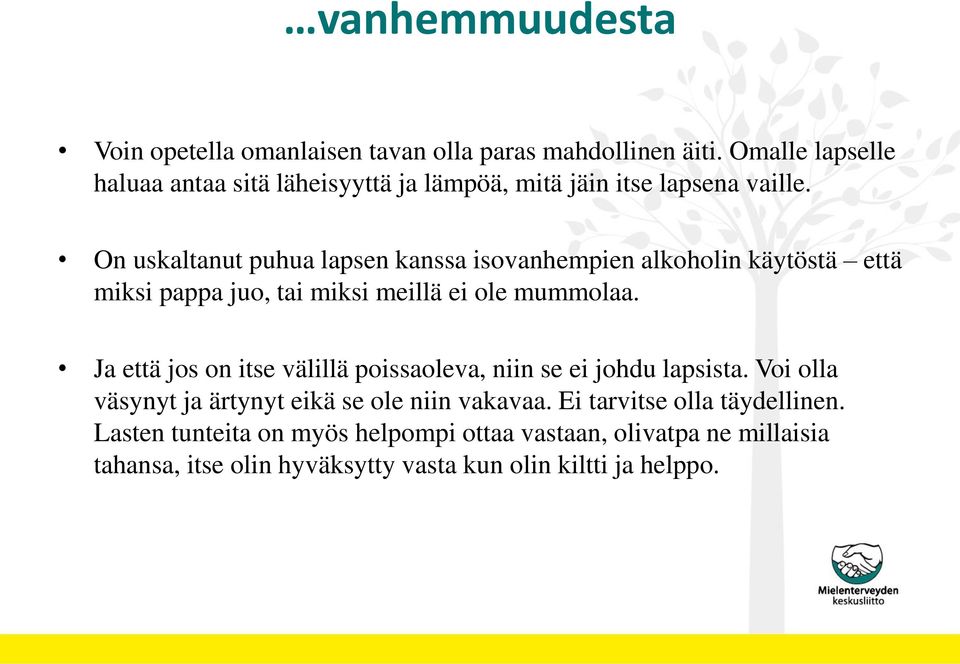 …vanhemmuudesta

• Voin opetella omanlaisen tavan olla paras mahdollinen äiti. Omalle lapselle haluaa antaa sitä läheisyyttä ja lämpöä, mitä jäin itse lapsena vaille.

• On uskaltanut puhua lapsen kanssa isovanhempien alkoholin käytöstä – että miksi pappa juo, tai miksi meillä ei ole mummolaa.

• Ja että jos on itse välillä poissaoleva, niin se ei johdu lapsista. Voi olla väsynyt ja ärtynyt eikä se ole niin vakavaa. Ei tarvitse olla täydellinen. Lasten tunteita on myös helpompi ottaa vastaan, olivatpa ne millaisia tahansa, itse olin hyväksytty vasta kun olin kiltti ja helppo.

Mielenterveyden keskusliitto